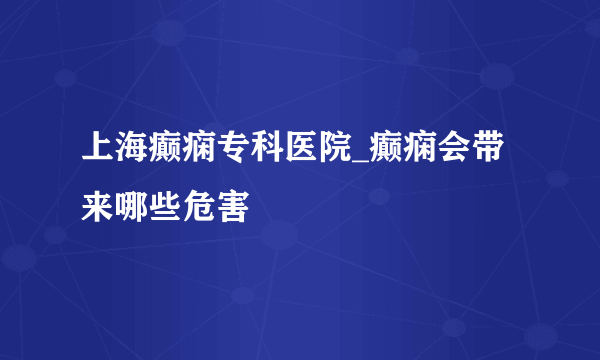 上海癫痫专科医院_癫痫会带来哪些危害